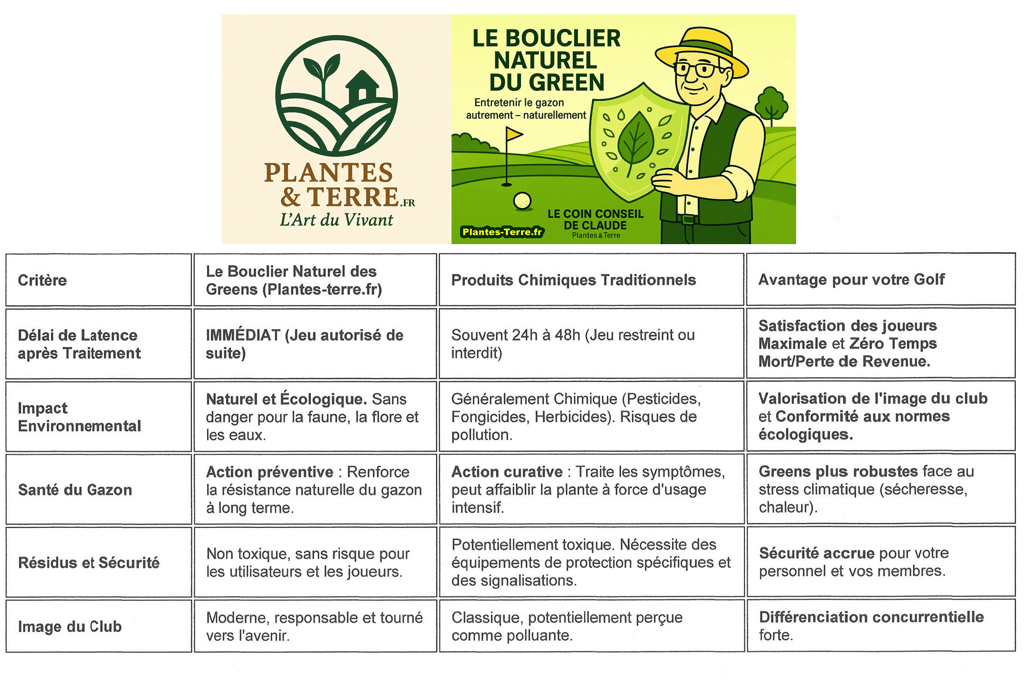 PLANTES & TERRE.FR
L'Art du Vivant

LE BOUCLIER NATUREL DU GREEN
Entretenir le gazon autrement – naturellement

LE COIN CONSEIL DE CLAUDE
Plantes & Terre
Plantes-Terre.fr

| Critère | Le Bouclier Naturel des Greens (Plantes-terre.fr) | Produits Chimiques Traditionnels | Avantage pour votre Golf |
|---|---|---|---|
| Délai de Latence après Traitement | IMMÉDIAT (Jeu autorisé de suite) | Souvent 24h à 48h (Jeu restreint ou interdit) | Satisfaction des joueurs Maximale et Zéro Temps Mort/Perte de Revenue. |
| Impact Environnemental | Naturel et Écologique. Sans danger pour la faune, la flore et les eaux. | Généralement Chimique (Pesticides, Fongicides, Herbicides). Risques de pollution. | Valorisation de l'image du club et Conformité aux normes écologiques. |
| Santé du Gazon | Action préventive : Renforce la résistance naturelle du gazon à long terme. | Action curative : Traite les symptômes, peut affaiblir la plante à force d'usage intensif. | Greens plus robustes face au stress climatique (sécheresse, chaleur). |
| Résidus et Sécurité | Non toxique, sans risque pour les utilisateurs et les joueurs. | Potentiellement toxique. Nécessite des équipements de protection spécifiques et des signalisations. | Sécurité accrue pour votre personnel et vos membres. |
| Image du Club | Moderne, responsable et tourné vers l'avenir. | Classique, potentiellement perçue comme polluante. | Différenciation concurrentielle forte. |